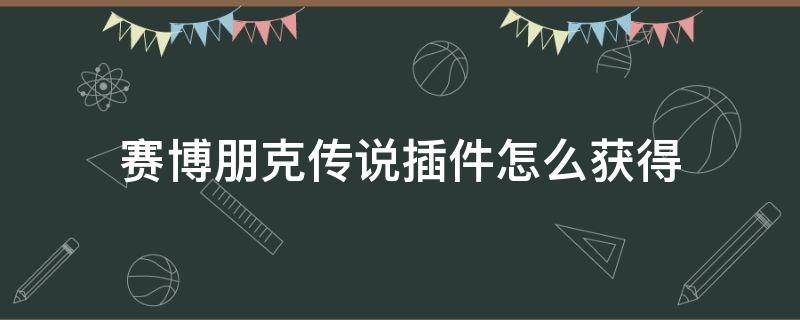 赛博朋克传说插件怎么获得